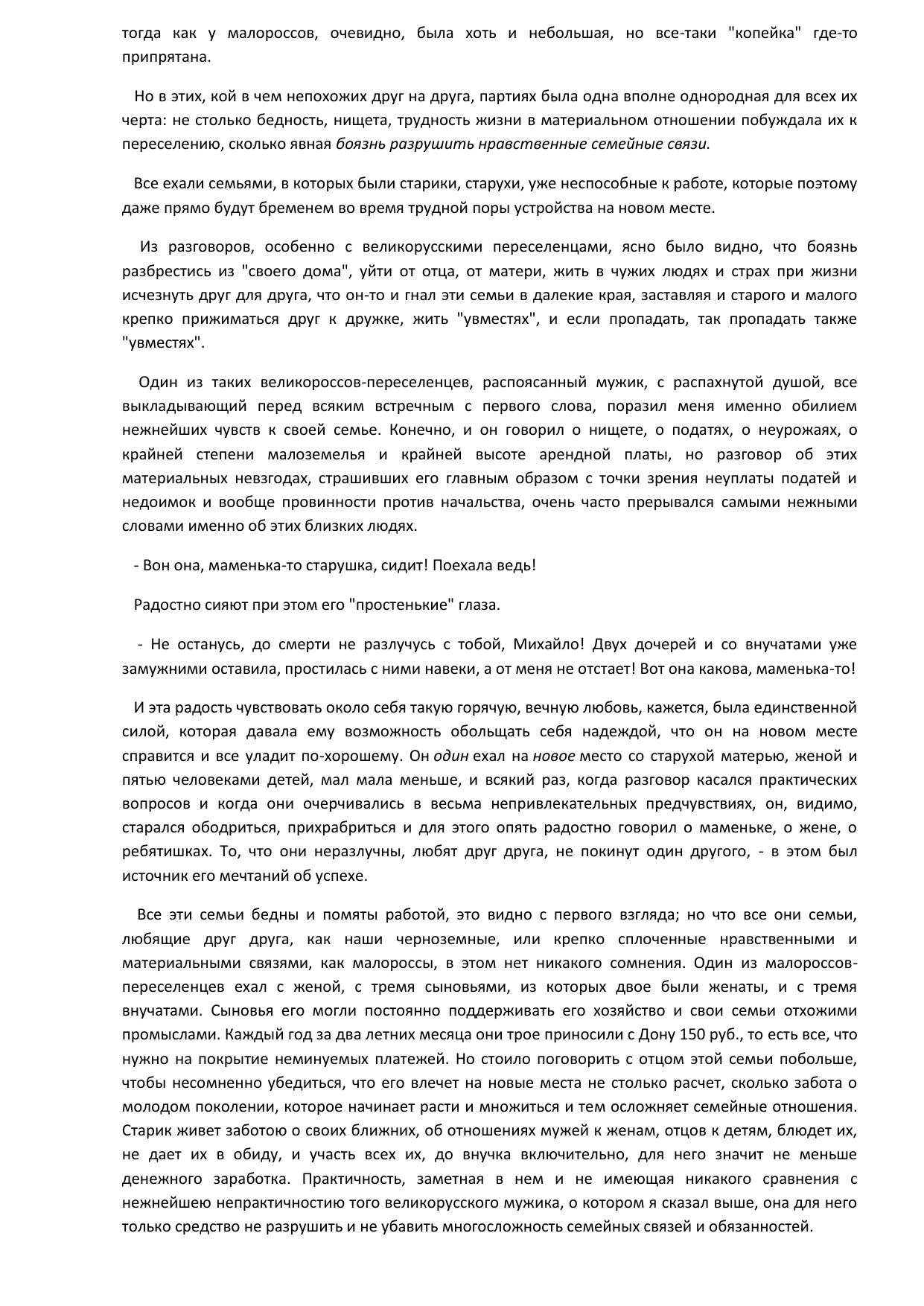 тогда как у малороссов, очевидно, была хоть и небольшая, но все-таки "копейка" где-то припрятана.

Но в этих, кой в чем непохожих друг на друга, партиях была одна вполне однородная для всех их черта: не столько бедность, нищета, трудность жизни в материальном отношении побуждала их к переселению, сколько явная боязнь разрушить нравственные семейные связи.

Все ехали семьями, в которых были старики, старухи, уже неспособные к работе, которые поэтому даже прямо будут бременем во время трудной поры устройства на новом месте.

Из разговоров, особенно с великорусскими переселенцами, ясно было видно, что боязнь разбрестись из "своего дома", уйти от отца, от матери, жить в чужих людях и страх при жизни исчезнуть друг для друга, что он-то и гнал эти семьи в далекие края, заставляя и старого и малого крепко прижиматься друг к дружке, жить "увместях", и если пропадать, так пропадать также "увместях".

Один из таких великороссов-переселенцев, распоясанный мужик, с распахнутой душой, все выкладывающий перед всяким встречным с первого слова, поразил меня именно обилием нежнейших чувств к своей семье. Конечно, и он говорил о нищете, о податях, о неурожаях, о крайней степени малоземелья и крайней высоте арендной платы, но разговор об этих материальных невзгодах, страшивших его главным образом с точки зрения неуплаты податей и недоимок и вообще провинности против начальства, очень часто прерывался самыми нежными словами именно об этих близких людях.

- Вон она, маменька-то старушка, сидит! Поехала ведь!

Радостно сияют при этом его "простенькие" глаза.

- Не останусь, до смерти не разлучусь с тобой, Михайло! Двух дочерей и со внучатами уже замужними оставила, простилась с ними навеки, а от меня не отстает! Вот она какова, маменька-то!

И эта радость чувствовать около себя такую горячую, вечную любовь, кажется, была единственной силой, которая давала ему возможность обольщать себя надеждой, что он на новом месте справится и все уладит по-хорошему. Он один ехал на новое место со старухой матерью, женой и пятью человеками детей, мал мала меньше, и всякий раз, когда разговор касался практических вопросов и когда они очерчивались в весьма непривлекательных предчувствиях, он, видимо, старался ободриться, прихрабриться и для этого опять радостно говорил о маменьке, о жене, о ребятишках. То, что они неразлучны, любят друг друга, не покинут один другого, - в этом был источник его мечтаний об успехе.

Все эти семьи бедны и помяты работой, это видно с первого взгляда; но что все они семьи, любящие друг друга, как наши черноземные, или крепко сплоченные нравственными и материальными связями, как малороссы, в этом нет никакого сомнения. Один из малороссов-переселенцев ехал с женой, с тремя сыновьями, из которых двое были женаты, и с тремя внучатами. Сыновья его могли постоянно поддерживать его хозяйство и свои семьи отхожими промыслами. Каждый год за два летних месяца они трое приносили с Дону 150 руб., то есть все, что нужно на покрытие неминуемых платежей. Но стоило поговорить с отцом этой семьи побольше, чтобы несомненно убедиться, что его влечет на новые места не столько расчет, сколько забота о молодом поколении, которое начинает расти и множиться и тем осложняет семейные отношения. Старик живет заботою о своих ближних, об отношениях мужей к женам, отцов к детям, блюдет их, не дает их в обиду, и участь всех их, до внучка включительно, для него значит не меньше денежного заработка. Практичность, заметная в нем и не имеющая никакого сравнения с нежнейшею непрактичностию того великорусского мужика, о котором я сказал выше, она для него только средство не разрушить и не убавить многосложность семейных связей и обязанностей.